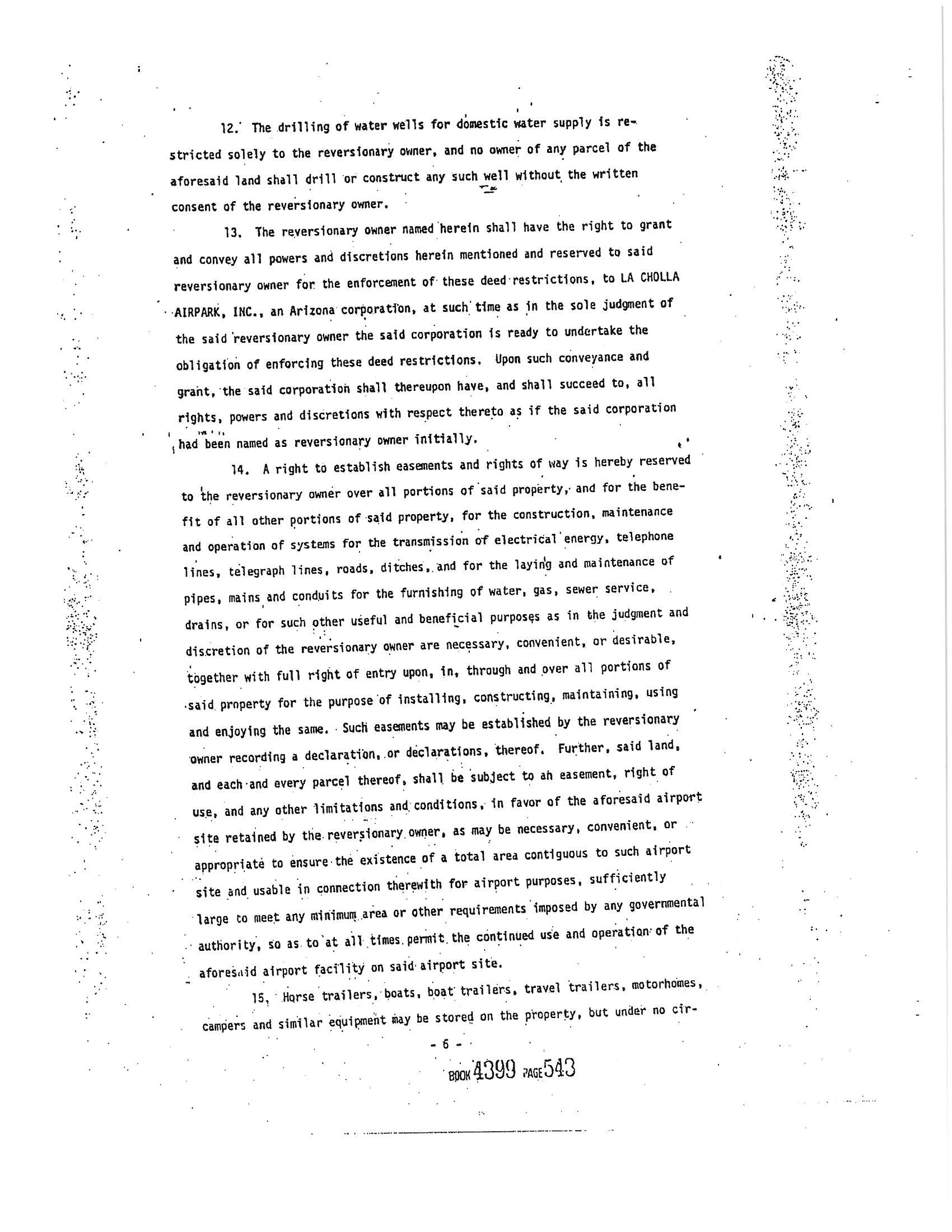 12. The drilling of water wells for domestic water supply is restricted solely to the reversionary owner, and no owner of any parcel of the aforesaid land shall drill or construct any such well without the written consent of the reversionary owner.

13. The reversionary owner named herein shall have the right to grant and convey all powers and discretions herein mentioned and reserved to said reversionary owner for the enforcement of these deed restrictions, to LA CHOLLA AIRPARK, INC., an Arizona corporation, at such time as in the sole judgment of the said reversionary owner the said corporation is ready to undertake the obligation of enforcing these deed restrictions. Upon such conveyance and grant, the said corporation shall thereupon have, and shall succeed to, all rights, powers and discretions with respect thereto as if the said corporation had been named as reversionary owner initially.

14. A right to establish easements and rights of way is hereby reserved to the reversionary owner over all portions of said property, and for the benefit of all other portions of said property, for the construction, maintenance and operation of systems for the transmission of electrical energy, telephone lines, telegraph lines, roads, ditches, and for the laying and maintenance of pipes, mains and conduits for the furnishing of water, gas, sewer service, drains, or for such other useful and beneficial purposes as in the judgment and discretion of the reversionary owner are necessary, convenient, or desirable, together with full right of entry upon, in, through and over all portions of said property for the purpose of installing, constructing, maintaining, using and enjoying the same. Such easements may be established by the reversionary owner recording a declaration, or declarations, thereof. Further, said land, and each and every parcel thereof, shall be subject to an easement, right of use, and any other limitations and conditions, in favor of the aforesaid airport site retained by the reversionary owner, as may be necessary, convenient, or appropriate to ensure the existence of a total area contiguous to such airport site and usable in connection therewith for airport purposes, sufficiently large to meet any minimum area or other requirements imposed by any governmental authority, so as to at all times permit the continued use and operation of the aforesaid airport facility on said airport site.

15. Horse trailers, boats, boat trailers, travel trailers, motorhomes, campers and similar equipment may be stored on the property, but under no cir-

- 6 -

BOOK 4399 PAGE 543